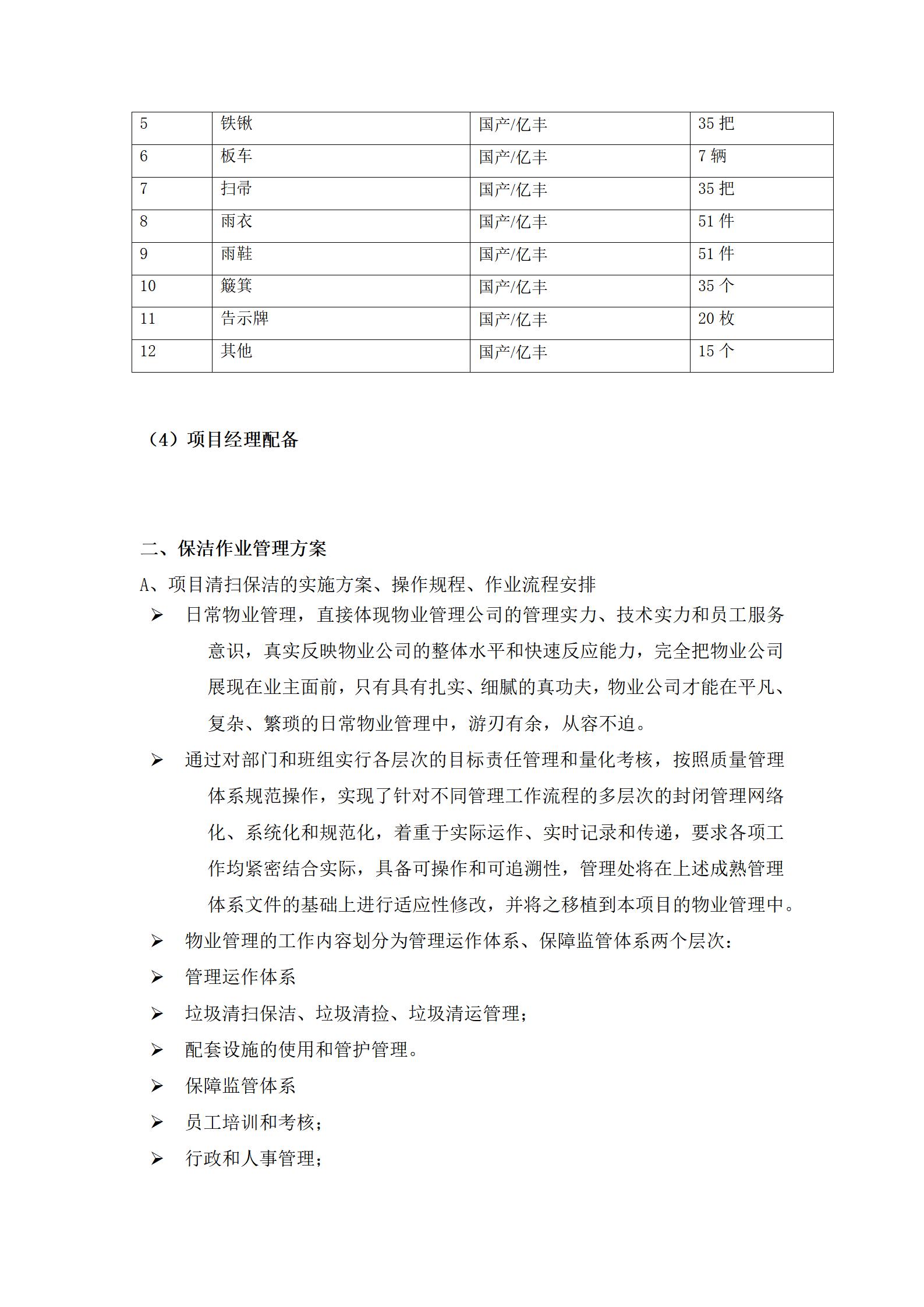 | 5 | 铁锹 | 国产/亿丰 | 35 把 |
|---|---|---|---|
| 6 | 板车 | 国产/亿丰 | 7 辆 |
| 7 | 扫帚 | 国产/亿丰 | 35 把 |
| 8 | 雨衣 | 国产/亿丰 | 51 件 |
| 9 | 雨鞋 | 国产/亿丰 | 51 件 |
| 10 | 簸箕 | 国产/亿丰 | 35 个 |
| 11 | 告示牌 | 国产/亿丰 | 20 枚 |
| 12 | 其他 | 国产/亿丰 | 15 个 |

（4）项目经理配备

二、保洁作业管理方案

A、项目清扫保洁的实施方案、操作规程、作业流程安排

➢ 日常物业管理，直接体现物业管理公司的管理实力、技术实力和员工服务意识，真实反映物业公司的整体水平和快速反应能力，完全把物业公司展现在业主面前，只有具有扎实、细腻的真功夫，物业公司才能在平凡、复杂、繁琐的日常物业管理中，游刃有余，从容不迫。

➢ 通过对部门和班组实行各层次的目标责任管理和量化考核，按照质量管理体系规范操作，实现了针对不同管理工作流程的多层次的封闭管理网络化、系统化和规范化，着重于实际运作、实时记录和传递，要求各项工作均紧密结合实际，具备可操作和可追溯性，管理处将在上述成熟管理体系文件的基础上进行适应性修改，并将之移植到本项目的物业管理中。

➢ 物业管理的工作内容划分为管理运作体系、保障监管体系两个层次：

➢ 管理运作体系

➢ 垃圾清扫保洁、垃圾清捡、垃圾清运管理；

➢ 配套设施的使用和管护管理。

➢ 保障监管体系

➢ 员工培训和考核；

➢ 行政和人事管理；